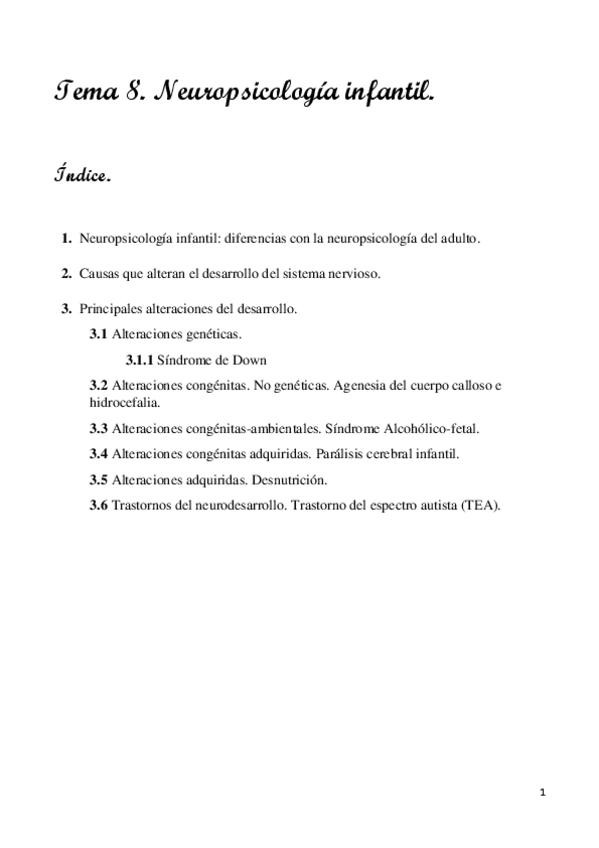 Tema 8. Neuropsicología infantil.

Índice.

1. Neuropsicología infantil: diferencias con la neuropsicología del adulto.

2. Causas que alteran el desarrollo del sistema nervioso.

3. Principales alteraciones del desarrollo.

3.1 Alteraciones genéticas.

3.1.1 Síndrome de Down

3.2 Alteraciones congénitas. No genéticas. Agenesia del cuerpo calloso e hidrocefalia.

3.3 Alteraciones congénitas-ambientales. Síndrome Alcohólico-fetal.

3.4 Alteraciones congénitas adquiridas. Parálisis cerebral infantil.

3.5 Alteraciones adquiridas. Desnutrición.

3.6 Trastornos del neurodesarrollo. Trastorno del espectro autista (TEA).

1